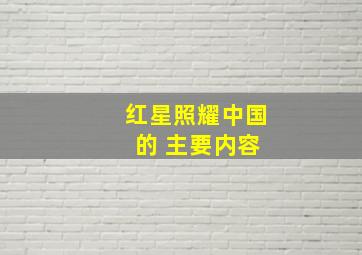 红星照耀中国
的 主要内容